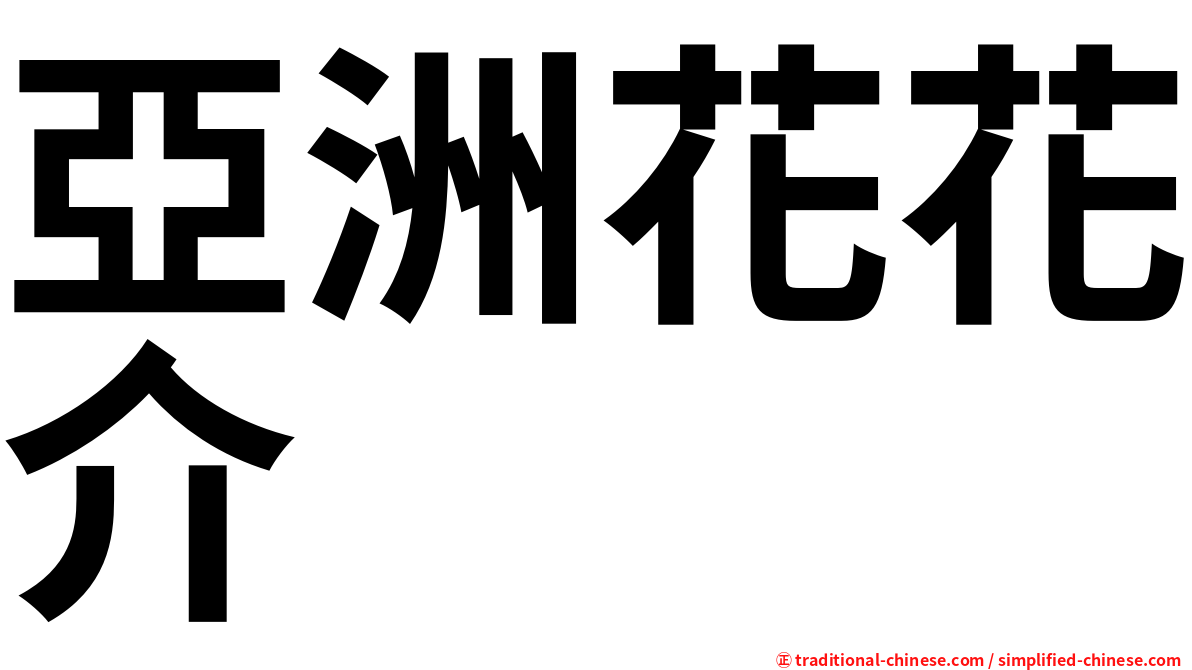 亞洲花花介

㊣ traditional-chinese.com / simplified-chinese.com